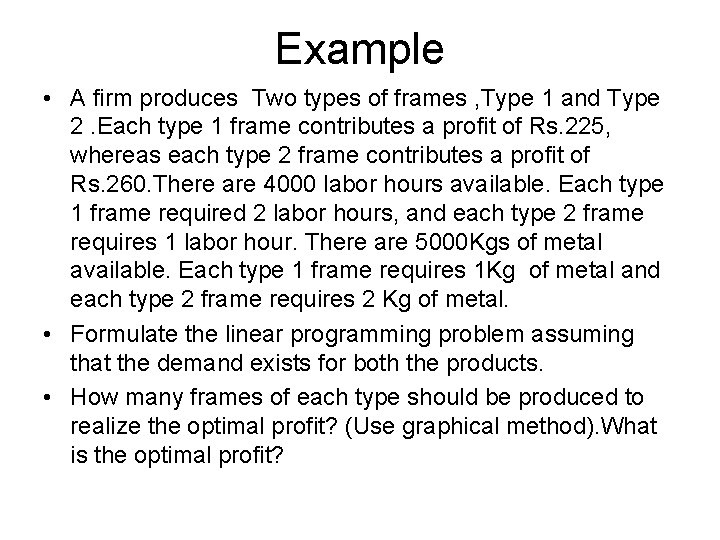 Example

• A firm produces Two types of frames ,Type 1 and Type 2 .Each type 1 frame contributes a profit of Rs.225, whereas each type 2 frame contributes a profit of Rs.260.There are 4000 labor hours available. Each type 1 frame required 2 labor hours, and each type 2 frame requires 1 labor hour. There are 5000Kgs of metal available. Each type 1 frame requires 1Kg of metal and each type 2 frame requires 2 Kg of metal.

• Formulate the linear programming problem assuming that the demand exists for both the products.

• How many frames of each type should be produced to realize the optimal profit? (Use graphical method).What is the optimal profit?